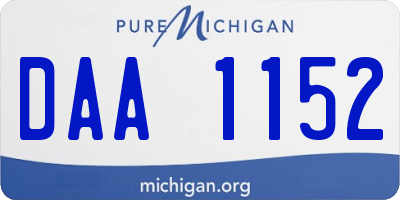 PURE MICHIGAN

DAA 1152

michigan.org